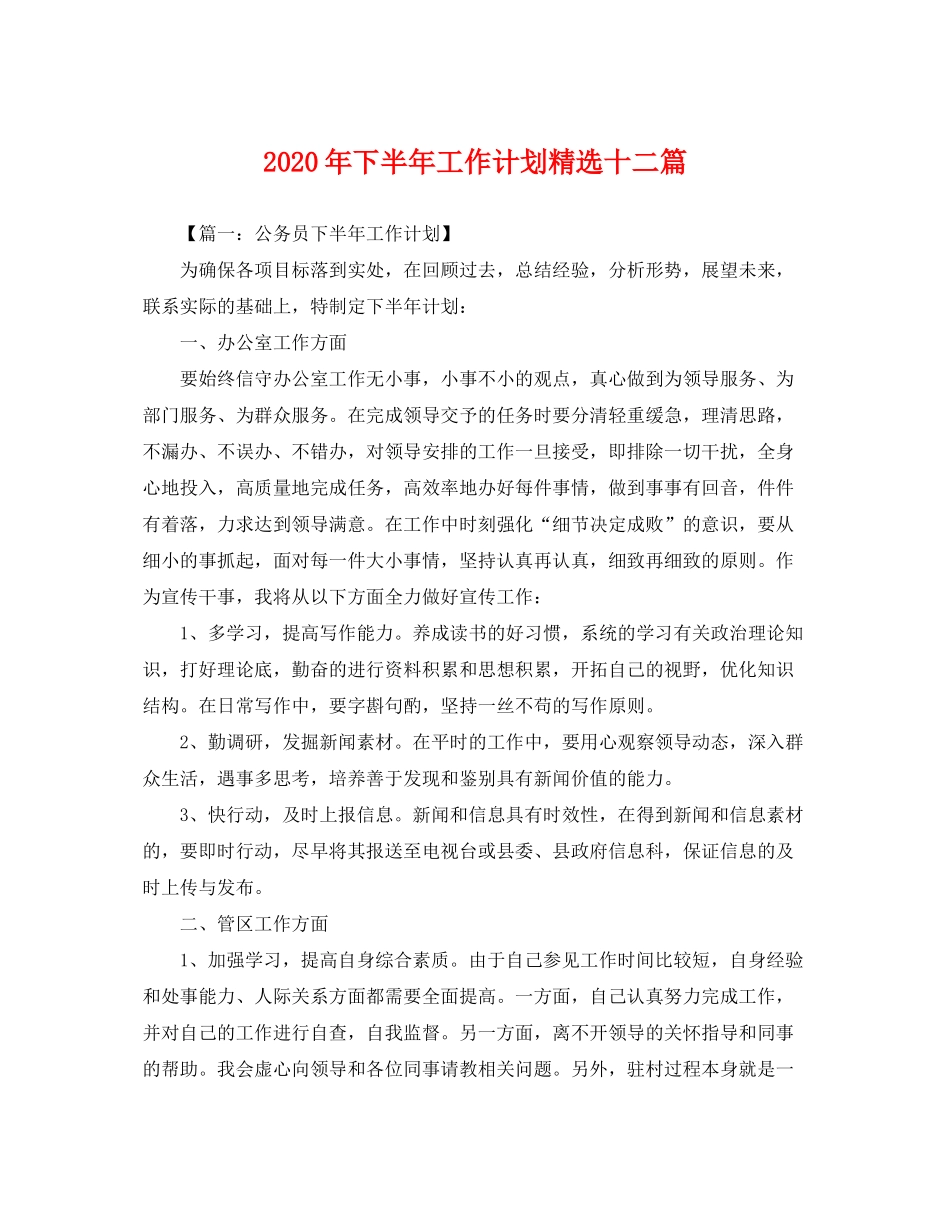 2020年下半年工作计划精选十二篇

【篇一：公务员下半年工作计划】

为确保各项目标落到实处，在回顾过去，总结经验，分析形势，展望未来，联系实际的基础上，特制定下半年计划：

一、办公室工作方面

要始终信守办公室工作无小事，小事不小的观点，真心做到为领导服务、为部门服务、为群众服务。在完成领导交予的任务时要分清轻重缓急，理清思路，不漏办、不误办、不错办，对领导安排的工作一旦接受，即排除一切干扰，全身心地投入，高质量地完成任务，高效率地办好每件事情，做到事事有回音，件件有着落，力求达到领导满意。在工作中时刻强化“细节决定成败”的意识，要从细小的事抓起，面对每一件大小事情，坚持认真再认真，细致再细致的原则。作为宣传干事，我将从以下方面全力做好宣传工作：

1、多学习，提高写作能力。养成读书的好习惯，系统的学习有关政治理论知识，打好理论底，勤奋的进行资料积累和思想积累，开拓自己的视野，优化知识结构。在日常写作中，要字斟句酌，坚持一丝不苟的写作原则。

2、勤调研，发掘新闻素材。在平时的工作中，要用心观察领导动态，深入群众生活，遇事多思考，培养善于发现和鉴别具有新闻价值的能力。

3、快行动，及时上报信息。新闻和信息具有时效性，在得到新闻和信息素材的，要即时行动，尽早将其报送至电视台或县委、县政府信息科，保证信息的及时上传与发布。

二、管区工作方面

1、加强学习，提高自身综合素质。由于自己参见工作时间比较短，自身经验和处事能力、人际关系方面都需要全面提高。一方面，自己认真努力完成工作，并对自己的工作进行自查，自我监督。另一方面，离不开领导的关怀指导和同事的帮助。我会虚心向领导和各位同事请教相关问题。另外，驻村过程本身就是一